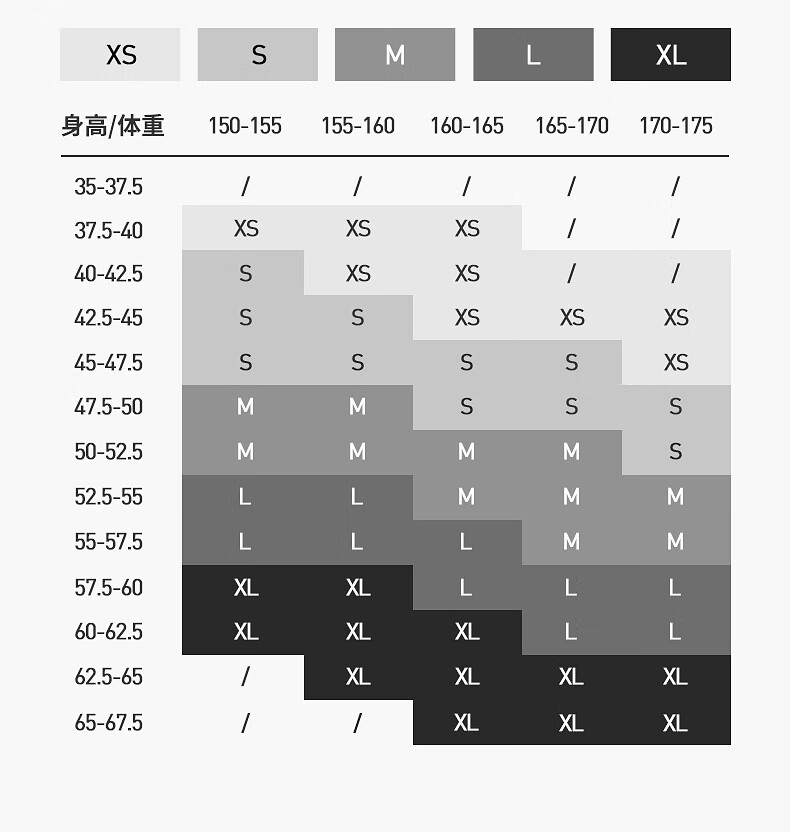 XS S M L XL

| 身高/体重 | 150-155 | 155-160 | 160-165 | 165-170 | 170-175 |
|---|---|---|---|---|---|
| 35-37.5 | / | / | / | / | / |
| 37.5-40 | XS | XS | XS | / | / |
| 40-42.5 | S | XS | XS | / | / |
| 42.5-45 | S | S | XS | XS | XS |
| 45-47.5 | S | S | S | S | XS |
| 47.5-50 | M | M | S | S | S |
| 50-52.5 | M | M | M | M | S |
| 52.5-55 | L | L | M | M | M |
| 55-57.5 | L | L | L | M | M |
| 57.5-60 | XL | XL | L | L | L |
| 60-62.5 | XL | XL | XL | L | L |
| 62.5-65 | / | XL | XL | XL | XL |
| 65-67.5 | / | / | XL | XL | XL |